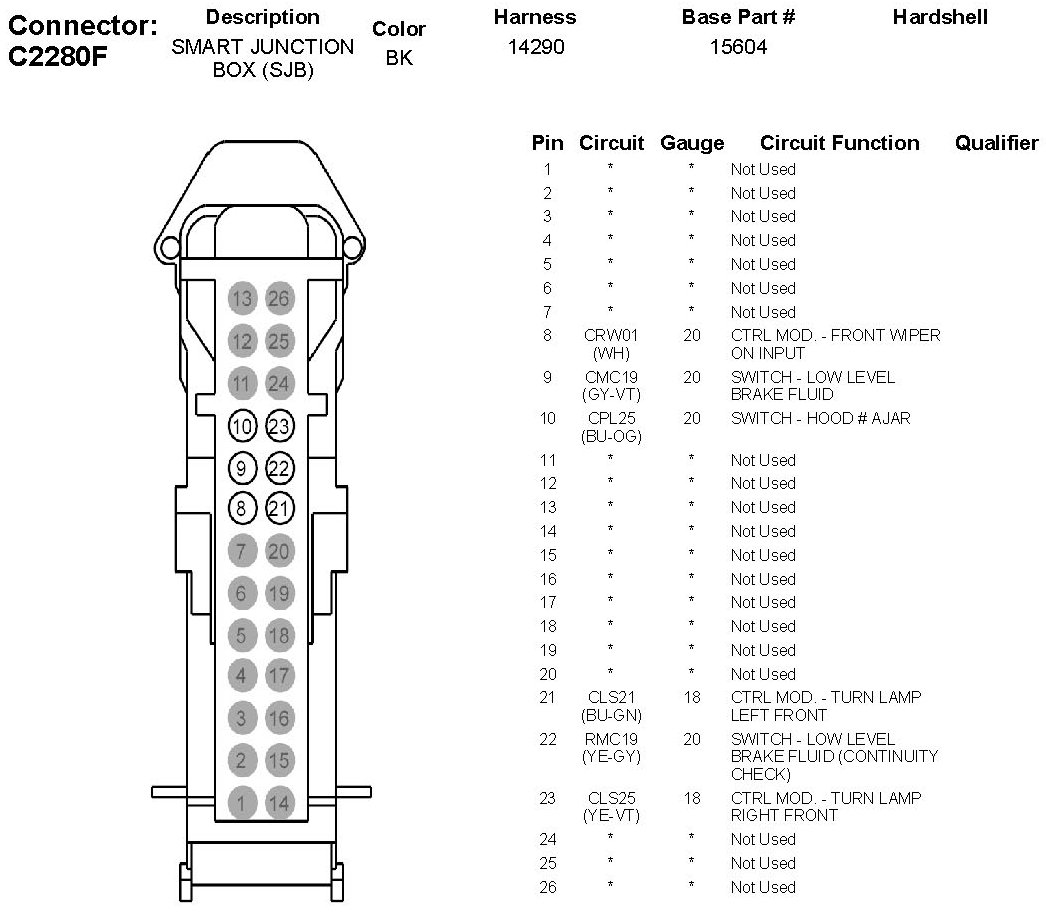 Connector: C2280F

| Description | Color | Harness | Base Part # | Hardshell |
|---|---|---|---|---|
| SMART JUNCTION BOX (SJB) | BK | 14290 | 15604 | |

13 26
12 25
11 24
10 23
9 22
8 21
7 20
6 19
5 18
4 17
3 16
2 15
1 14

| Pin | Circuit | Gauge | Circuit Function | Qualifier |
|---|---|---|---|---|
| 1 | * | * | Not Used | |
| 2 | * | * | Not Used | |
| 3 | * | * | Not Used | |
| 4 | * | * | Not Used | |
| 5 | * | * | Not Used | |
| 6 | * | * | Not Used | |
| 7 | * | * | Not Used | |
| 8 | CRW01 (WH) | 20 | CTRL MOD. - FRONT WIPER ON INPUT | |
| 9 | CMC19 (GY-VT) | 20 | SWITCH - LOW LEVEL BRAKE FLUID | |
| 10 | CPL25 (BU-OG) | 20 | SWITCH - HOOD # AJAR | |
| 11 | * | * | Not Used | |
| 12 | * | * | Not Used | |
| 13 | * | * | Not Used | |
| 14 | * | * | Not Used | |
| 15 | * | * | Not Used | |
| 16 | * | * | Not Used | |
| 17 | * | * | Not Used | |
| 18 | * | * | Not Used | |
| 19 | * | * | Not Used | |
| 20 | * | * | Not Used | |
| 21 | CLS21 (BU-GN) | 18 | CTRL MOD. - TURN LAMP LEFT FRONT | |
| 22 | RMC19 (YE-GY) | 20 | SWITCH - LOW LEVEL BRAKE FLUID (CONTINUITY CHECK) | |
| 23 | CLS25 (YE-VT) | 18 | CTRL MOD. - TURN LAMP RIGHT FRONT | |
| 24 | * | * | Not Used | |
| 25 | * | * | Not Used | |
| 26 | * | * | Not Used | |